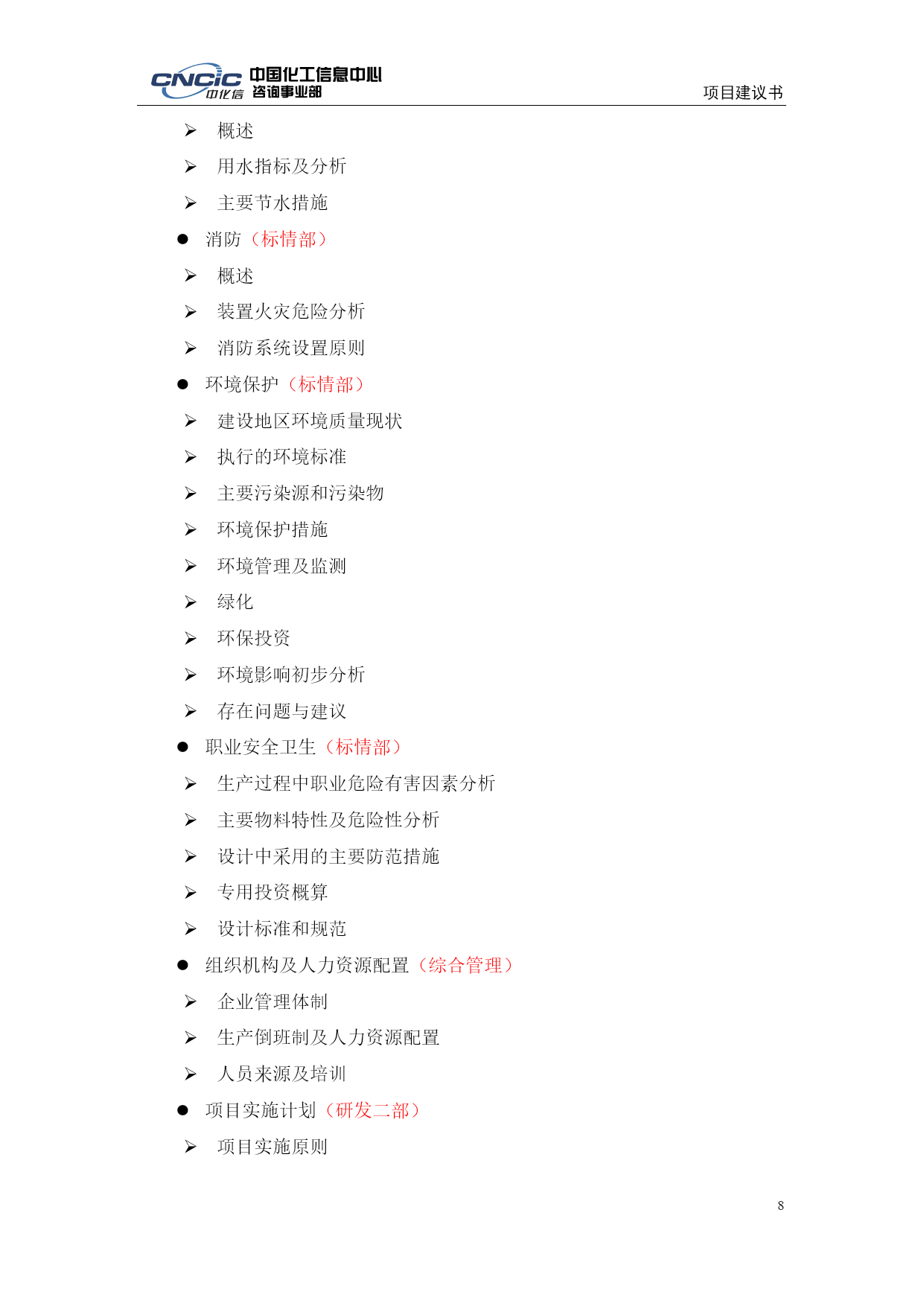 CNCIC 中化信 中国化工信息中心 咨询事业部

项目建议书

➢ 概述
➢ 用水指标及分析
➢ 主要节水措施
● 消防（标情部）
➢ 概述
➢ 装置火灾危险分析
➢ 消防系统设置原则
● 环境保护（标情部）
➢ 建设地区环境质量现状
➢ 执行的环境标准
➢ 主要污染源和污染物
➢ 环境保护措施
➢ 环境管理及监测
➢ 绿化
➢ 环保投资
➢ 环境影响初步分析
➢ 存在问题与建议
● 职业安全卫生（标情部）
➢ 生产过程中职业危险有害因素分析
➢ 主要物料特性及危险性分析
➢ 设计中采用的主要防范措施
➢ 专用投资概算
➢ 设计标准和规范
● 组织机构及人力资源配置（综合管理）
➢ 企业管理体制
➢ 生产倒班制及人力资源配置
➢ 人员来源及培训
● 项目实施计划（研发二部）
➢ 项目实施原则

8